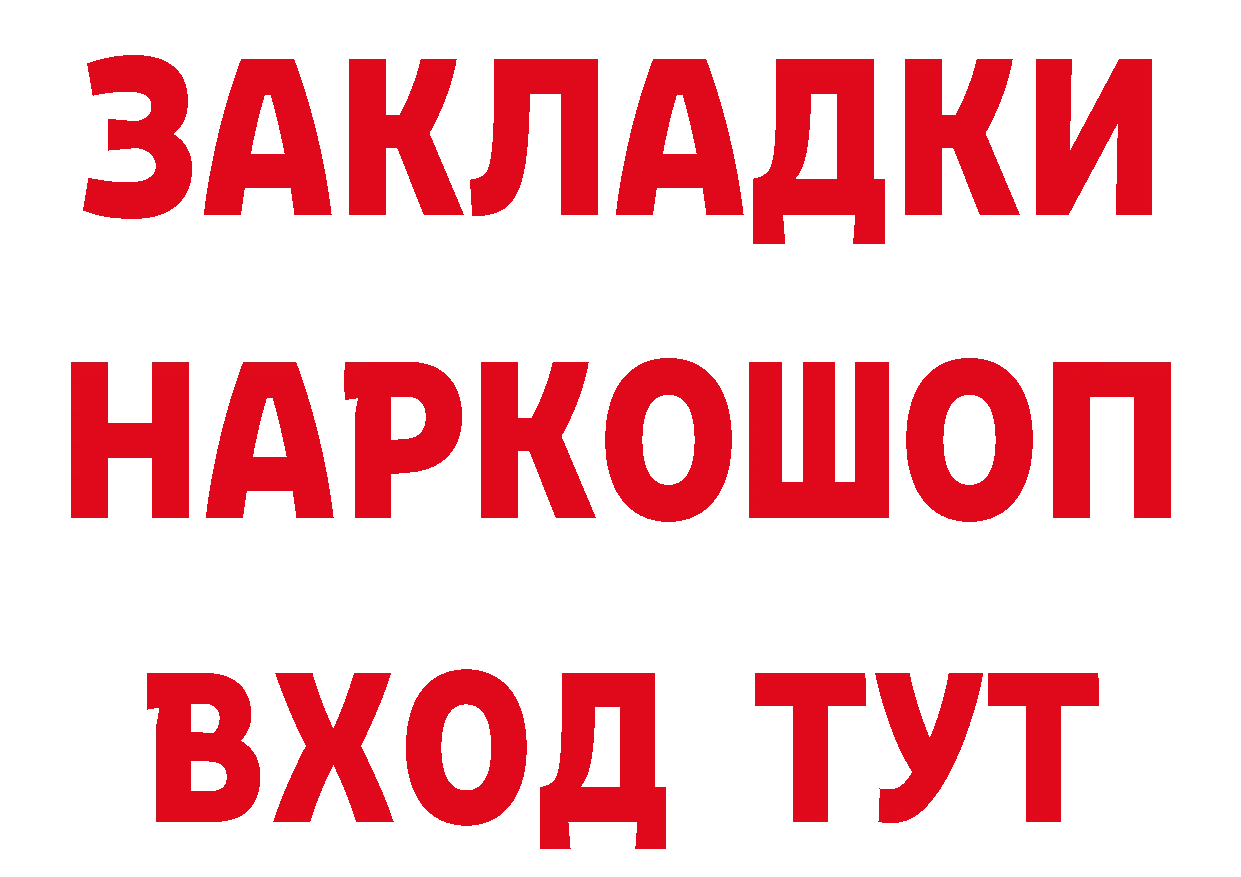 ЗАКЛАДКИ НАРКОШОП ВХОД ТУТ